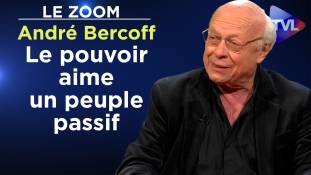 LE ZOOM
André Bercoff
Le pouvoir aime un peuple passif

TVL